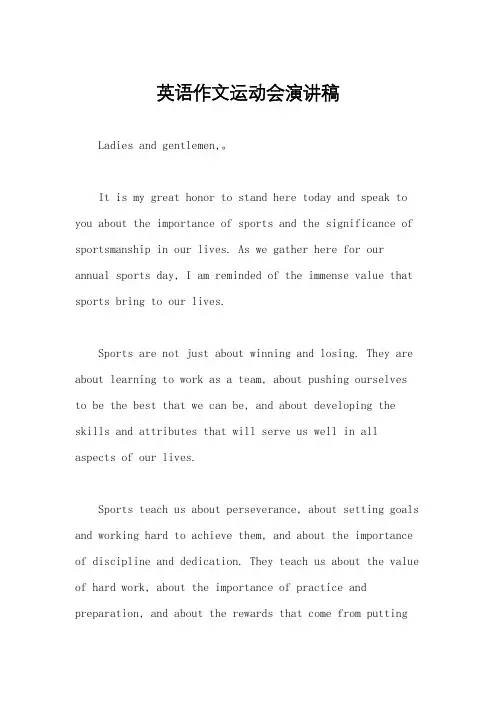 英语作文运动会演讲稿

Ladies and gentlemen,。

It is my great honor to stand here today and speak to you about the importance of sports and the significance of sportsmanship in our lives. As we gather here for our annual sports day, I am reminded of the immense value that sports bring to our lives.

Sports are not just about winning and losing. They are about learning to work as a team, about pushing ourselves to be the best that we can be, and about developing the skills and attributes that will serve us well in all aspects of our lives.

Sports teach us about perseverance, about setting goals and working hard to achieve them, and about the importance of discipline and dedication. They teach us about the value of hard work, about the importance of practice and preparation, and about the rewards that come from putting